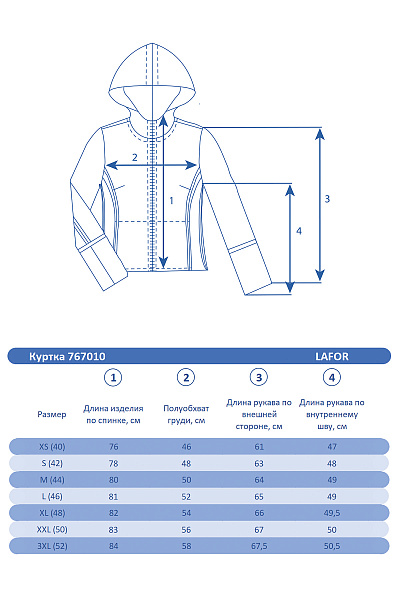 2

1

3

4

Куртка 767010 LAFOR

| Размер | 1 Длина изделия по спинке, см | 2 Полуобхват груди, см | 3 Длина рукава по внешней стороне, см | 4 Длина рукава по внутреннему шву, см |
|---|---|---|---|---|
| XS (40) | 76 | 46 | 61 | 47 |
| S (42) | 78 | 48 | 63 | 48 |
| M (44) | 80 | 50 | 64 | 49 |
| L (46) | 81 | 52 | 65 | 49 |
| XL (48) | 82 | 54 | 66 | 49,5 |
| XXL (50) | 83 | 56 | 67 | 50 |
| 3XL (52) | 84 | 58 | 67,5 | 50,5 |